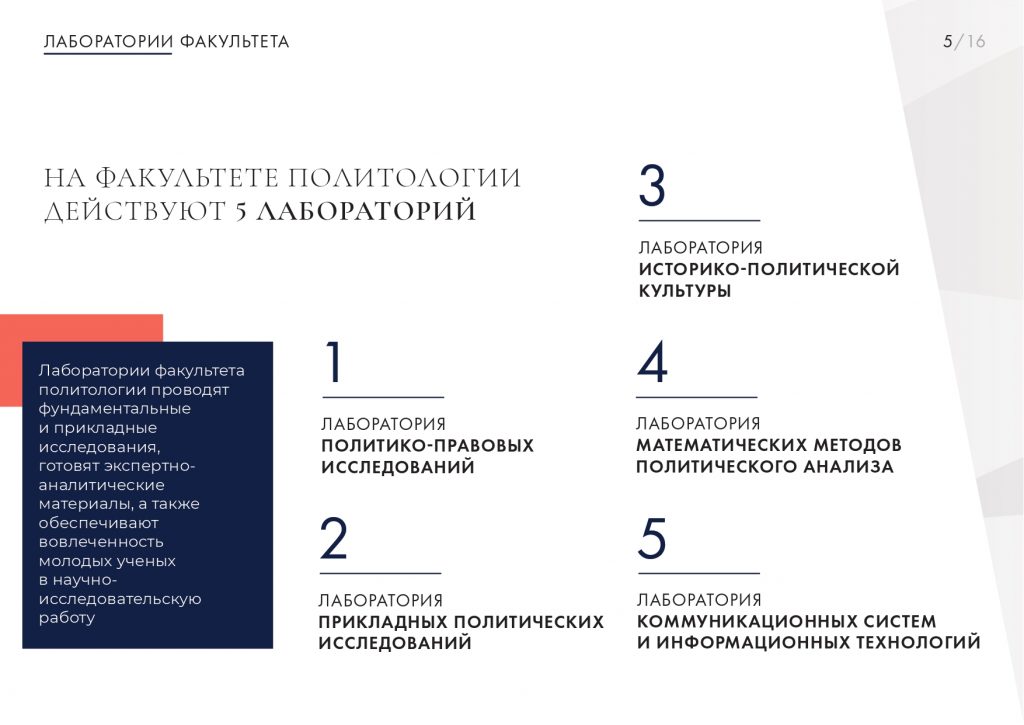 ЛАБОРАТОРИИ ФАКУЛЬТЕТА

5/16

НА ФАКУЛЬТЕТЕ ПОЛИТОЛОГИИ ДЕЙСТВУЮТ 5 ЛАБОРАТОРИЙ

Лаборатории факультета политологии проводят фундаментальные и прикладные исследования, готовят экспертно-аналитические материалы, а также обеспечивают вовлеченность молодых ученых в научно-исследовательскую работу

1

ЛАБОРАТОРИЯ
ПОЛИТИКО-ПРАВОВЫХ ИССЛЕДОВАНИЙ

2

ЛАБОРАТОРИЯ
ПРИКЛАДНЫХ ПОЛИТИЧЕСКИХ ИССЛЕДОВАНИЙ

3

ЛАБОРАТОРИЯ
ИСТОРИКО-ПОЛИТИЧЕСКОЙ КУЛЬТУРЫ

4

ЛАБОРАТОРИЯ
МАТЕМАТИЧЕСКИХ МЕТОДОВ ПОЛИТИЧЕСКОГО АНАЛИЗА

5

ЛАБОРАТОРИЯ
КОММУНИКАЦИОННЫХ СИСТЕМ И ИНФОРМАЦИОННЫХ ТЕХНОЛОГИЙ